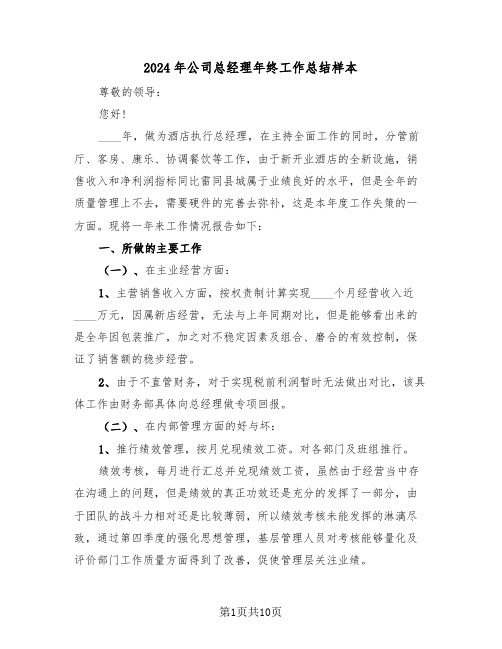 2024年公司总经理年终工作总结样本

尊敬的领导：

您好！

____年，做为酒店执行总经理，在主持全面工作的同时，分管前厅、客房、康乐、协调餐饮等工作，由于新开业酒店的全新设施，销售收入和净利润指标同比雷同县城属于业绩良好的水平，但是全年的质量管理上不去，需要硬件的完善去弥补，这是本年度工作失策的一方面。现将一年来工作情况报告如下：

一、所做的主要工作

（一）、在主业经营方面：

1、主营销售收入方面，按权责制计算实现____个月经营收入近____万元，因属新店经营，无法与上年同期对比，但是能够看出来的是全年因包装推广，加之对不稳定因素及组合、磨合的有效控制，保证了销售额的稳步经营。

2、由于不直管财务，对于实现税前利润暂时无法做出对比，该具体工作由财务部具体向总经理做专项回报。

（二）、在内部管理方面的好与坏：

1、推行绩效管理，按月兑现绩效工资。对各部门及班组推行。

绩效考核，每月进行汇总并兑现绩效工资，虽然由于经营当中存在沟通上的问题，但是绩效的真正功效还是充分的发挥了一部分，由于团队的战斗力相对还是比较薄弱，所以绩效考核未能发挥的淋漓尽致，通过第四季度的强化思想管理，基层管理人员对考核能够量化及评价部门工作质量方面得到了改善，促使管理层关注业绩。

第1页共10页